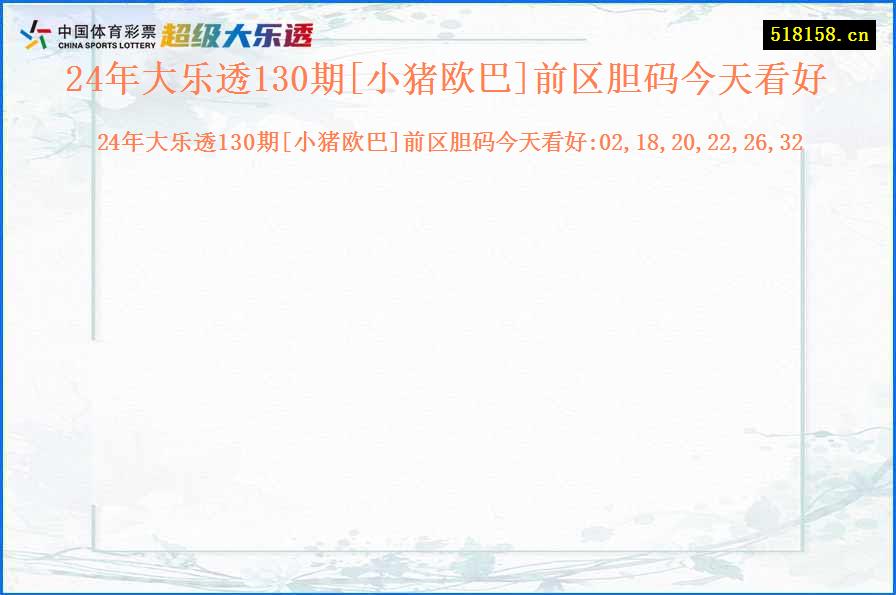 中国体育彩票
CHINA SPORTS LOTTERY
超级大乐透

518158.cn

24年大乐透130期[小猪欧巴]前区胆码今天看好

24年大乐透130期[小猪欧巴]前区胆码今天看好:02,18,20,22,26,32